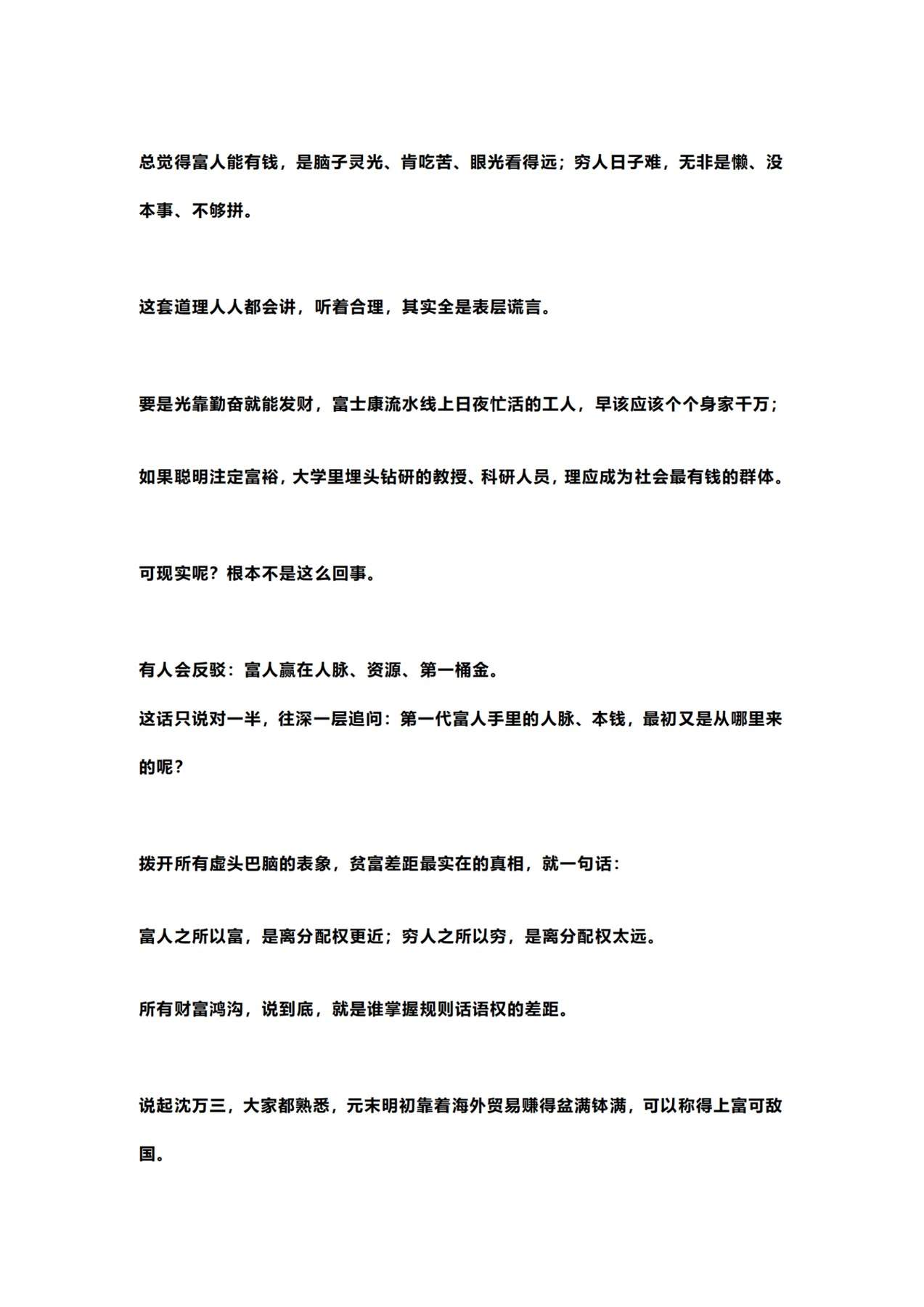 总觉得富人能有钱，是脑子灵光、肯吃苦、眼光看得远；穷人日子难，无非是懒、没本事、不够拼。

这套道理人人都会讲，听着合理，其实全是表层谎言。

要是光靠勤奋就能发财，富士康流水线上日夜忙活的工人，早该应该个个身家千万；

如果聪明注定富裕，大学里埋头钻研的教授、科研人员，理应成为社会最有钱的群体。

可现实呢？根本不是这么回事。

有人会反驳：富人赢在人脉、资源、第一桶金。

这话只说对一半，往深一层追问：第一代富人手里的人脉、本钱，最初又是从哪里来的呢？

拨开所有虚头巴脑的表象，贫富差距最实在的真相，就一句话：

富人之所以富，是离分配权更近；穷人之所以穷，是离分配权太远。

所有财富鸿沟，说到底，就是谁掌握规则话语权的差距。

说起沈万三，大家都熟悉，元末明初靠着海外贸易赚得盆满钵满，可以称得上富可敌国。